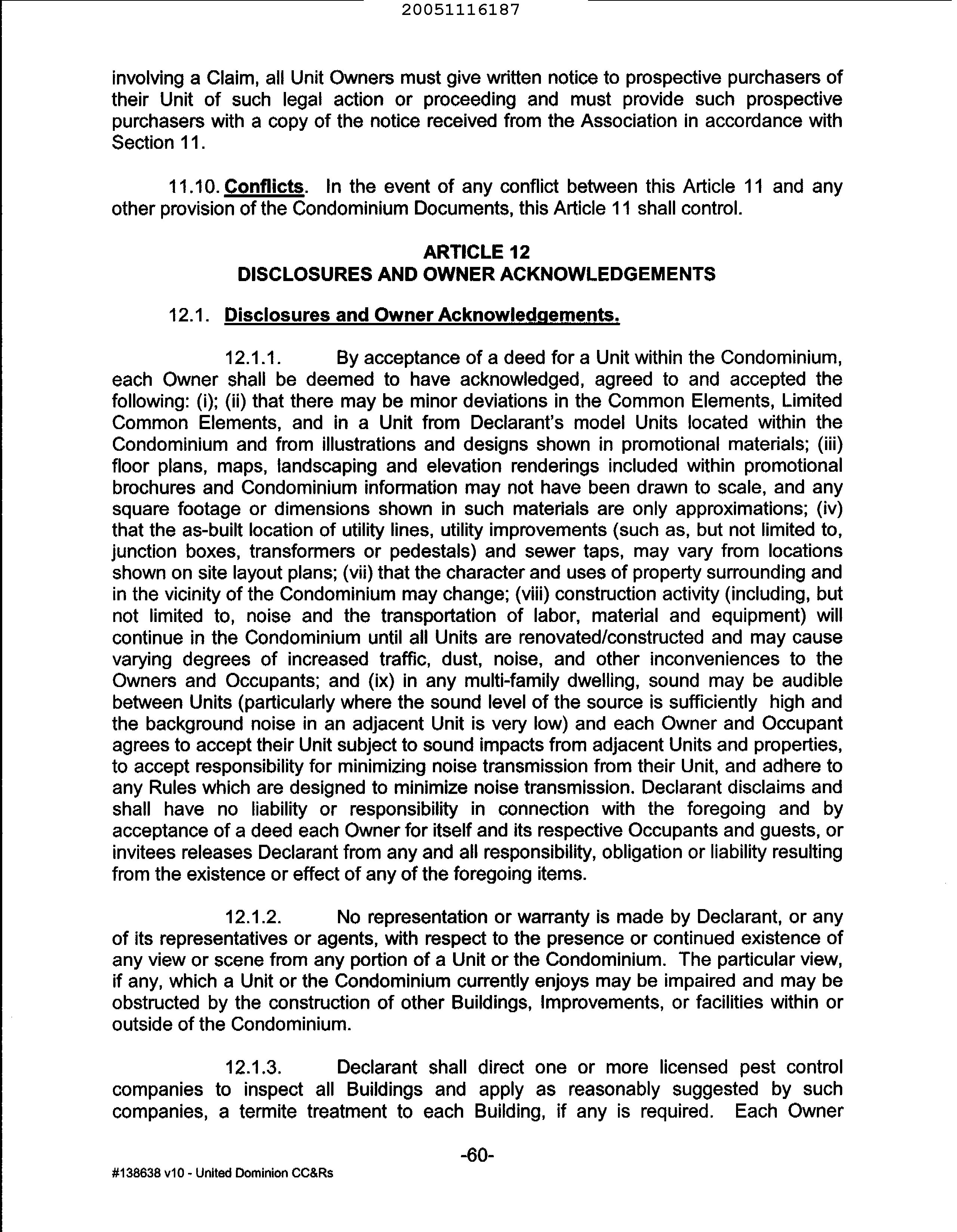 20051116187

involving a Claim, all Unit Owners must give written notice to prospective purchasers of their Unit of such legal action or proceeding and must provide such prospective purchasers with a copy of the notice received from the Association in accordance with Section 11.

11.10. Conflicts. In the event of any conflict between this Article 11 and any other provision of the Condominium Documents, this Article 11 shall control.

ARTICLE 12
DISCLOSURES AND OWNER ACKNOWLEDGEMENTS

12.1. Disclosures and Owner Acknowledgements.

12.1.1. By acceptance of a deed for a Unit within the Condominium, each Owner shall be deemed to have acknowledged, agreed to and accepted the following: (i); (ii) that there may be minor deviations in the Common Elements, Limited Common Elements, and in a Unit from Declarant's model Units located within the Condominium and from illustrations and designs shown in promotional materials; (iii) floor plans, maps, landscaping and elevation renderings included within promotional brochures and Condominium information may not have been drawn to scale, and any square footage or dimensions shown in such materials are only approximations; (iv) that the as-built location of utility lines, utility improvements (such as, but not limited to, junction boxes, transformers or pedestals) and sewer taps, may vary from locations shown on site layout plans; (vii) that the character and uses of property surrounding and in the vicinity of the Condominium may change; (viii) construction activity (including, but not limited to, noise and the transportation of labor, material and equipment) will continue in the Condominium until all Units are renovated/constructed and may cause varying degrees of increased traffic, dust, noise, and other inconveniences to the Owners and Occupants; and (ix) in any multi-family dwelling, sound may be audible between Units (particularly where the sound level of the source is sufficiently high and the background noise in an adjacent Unit is very low) and each Owner and Occupant agrees to accept their Unit subject to sound impacts from adjacent Units and properties, to accept responsibility for minimizing noise transmission from their Unit, and adhere to any Rules which are designed to minimize noise transmission. Declarant disclaims and shall have no liability or responsibility in connection with the foregoing and by acceptance of a deed each Owner for itself and its respective Occupants and guests, or invitees releases Declarant from any and all responsibility, obligation or liability resulting from the existence or effect of any of the foregoing items.

12.1.2. No representation or warranty is made by Declarant, or any of its representatives or agents, with respect to the presence or continued existence of any view or scene from any portion of a Unit or the Condominium. The particular view, if any, which a Unit or the Condominium currently enjoys may be impaired and may be obstructed by the construction of other Buildings, Improvements, or facilities within or outside of the Condominium.

12.1.3. Declarant shall direct one or more licensed pest control companies to inspect all Buildings and apply as reasonably suggested by such companies, a termite treatment to each Building, if any is required. Each Owner

-60-

#138638 v10 - United Dominion CC&Rs